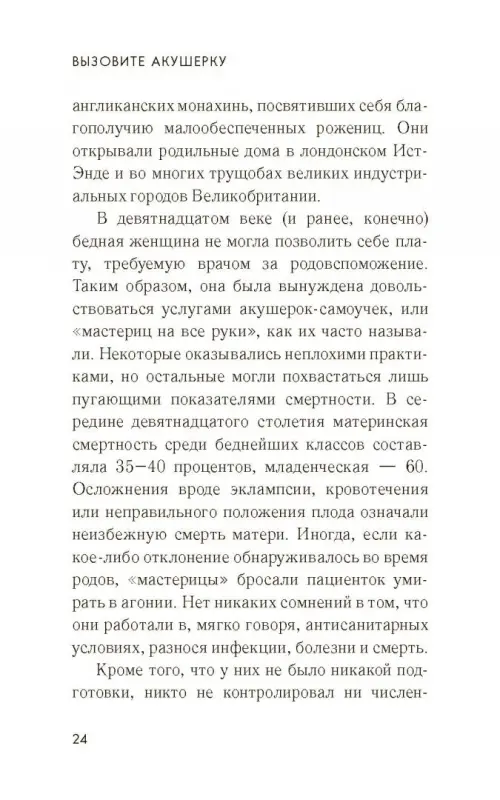 ВЫЗОВИТЕ АКУШЕРКУ

англиканских монахинь, посвятивших себя благополучию малообеспеченных рожениц. Они открывали родильные дома в лондонском Ист-Энде и во многих трущобах великих индустриальных городов Великобритании.

В девятнадцатом веке (и ранее, конечно) бедная женщина не могла позволить себе плату, требуемую врачом за родовспоможение. Таким образом, она была вынуждена довольствоваться услугами акушерок-самоучек, или «мастериц на все руки», как их часто называли. Некоторые оказывались неплохими практиками, но остальные могли похвастаться лишь пугающими показателями смертности. В середине девятнадцатого столетия материнская смертность среди беднейших классов составляла 35–40 процентов, младенческая — 60. Осложнения вроде эклампсии, кровотечения или неправильного положения плода означали неизбежную смерть матери. Иногда, если какое-либо отклонение обнаруживалось во время родов, «мастерицы» бросали пациенток умирать в агонии. Нет никаких сомнений в том, что они работали в, мягко говоря, антисанитарных условиях, разнося инфекции, болезни и смерть.

Кроме того, что у них не было никакой подготовки, никто не контролировал ни числен-

24